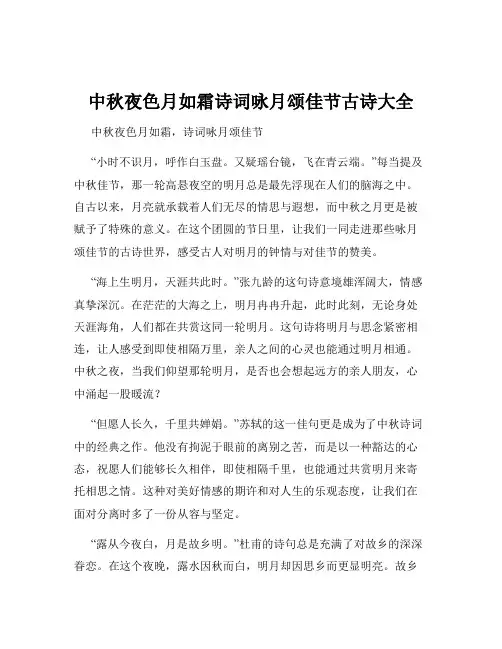 中秋夜色月如霜诗词咏月颂佳节古诗大全

中秋夜色月如霜，诗词咏月颂佳节

“小时不识月，呼作白玉盘。又疑瑶台镜，飞在青云端。”每当提及中秋佳节，那一轮高悬夜空的明月总是最先浮现在人们的脑海之中。自古以来，月亮就承载着人们无尽的情思与遐想，而中秋之月更是被赋予了特殊的意义。在这个团圆的节日里，让我们一同走进那些咏月颂佳节的古诗世界，感受古人对明月的钟情与对佳节的赞美。

“海上生明月，天涯共此时。”张九龄的这句诗意境雄浑阔大，情感真挚深沉。在茫茫的大海之上，明月冉冉升起，此时此刻，无论身处天涯海角，人们都在共赏这同一轮明月。这句诗将明月与思念紧密相连，让人感受到即使相隔万里，亲人之间的心灵也能通过明月相通。中秋之夜，当我们仰望那轮明月，是否也会想起远方的亲人朋友，心中涌起一股暖流？

“但愿人长久，千里共婵娟。”苏轼的这一佳句更是成为了中秋诗词中的经典之作。他没有拘泥于眼前的离别之苦，而是以一种豁达的心态，祝愿人们能够长久相伴，即使相隔千里，也能通过共赏明月来寄托相思之情。这种对美好情感的期许和对人生的乐观态度，让我们在面对分离时多了一份从容与坚定。

“露从今夜白，月是故乡明。”杜甫的诗句总是充满了对故乡的深深眷恋。在这个夜晚，露水因秋而白，明月却因思乡而更显明亮。故乡